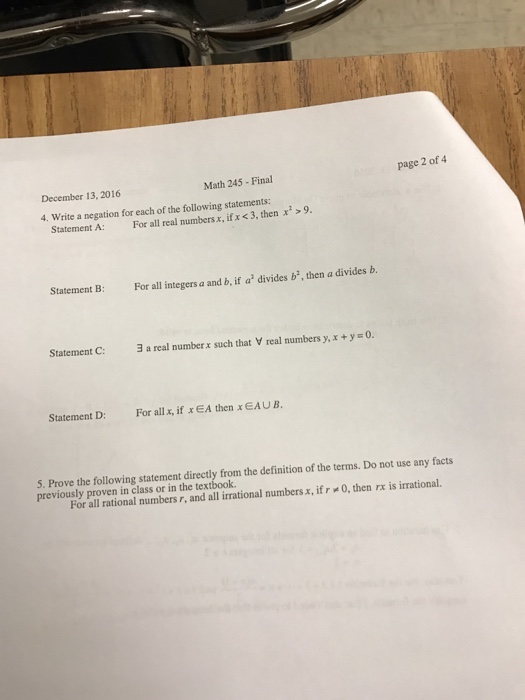 December 13, 2016 Math 245 - Final page 2 of 4

4. Write a negation for each of the following statements:
Statement A: For all real numbers $x$, if $x < 3$, then $x^2 > 9$.

Statement B: For all integers $a$ and $b$, if $a^2$ divides $b^2$, then $a$ divides $b$.

Statement C: $\exists$ a real number $x$ such that $\forall$ real numbers $y$, $x + y = 0$.

Statement D: For all $x$, if $x \in A$ then $x \in A \cup B$.

5. Prove the following statement directly from the definition of the terms. Do not use any facts previously proven in class or in the textbook.
For all rational numbers $r$, and all irrational numbers $x$, if $r \neq 0$, then $rx$ is irrational.